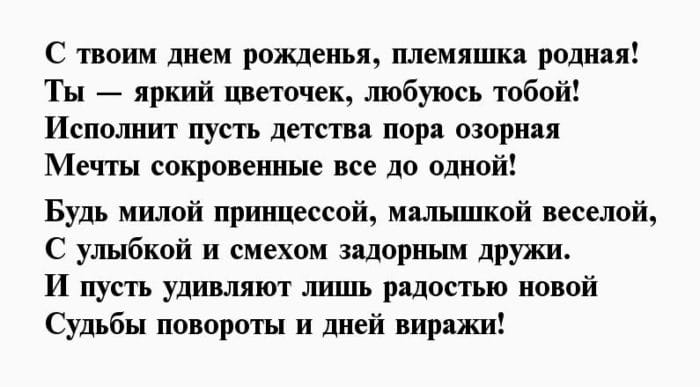 С твоим днем рожденья, племяшка родная!
Ты — яркий цветочек, любуюсь тобой!
Исполнит пусть детства пора озорная
Мечты сокровенные все до одной!

Будь милой принцессой, малышкой веселой,
С улыбкой и смехом задорным дружи.
И пусть удивляют лишь радостью новой
Судьбы повороты и дней виражи!